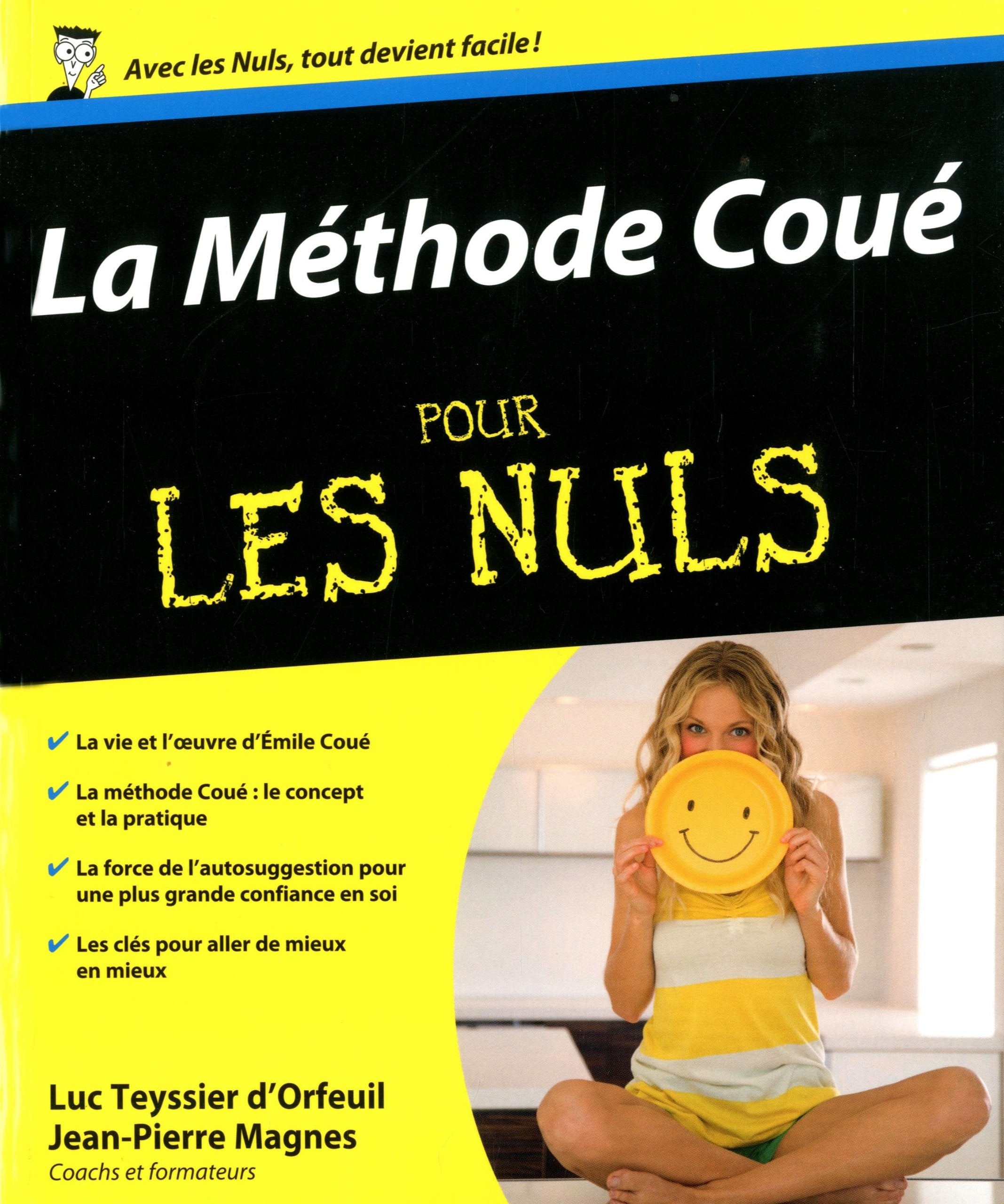 Avec les Nuls, tout devient facile !

La Méthode Coué

POUR LES NULS

✔ La vie et l'œuvre d'Émile Coué

✔ La méthode Coué : le concept et la pratique

✔ La force de l'autosuggestion pour une plus grande confiance en soi

✔ Les clés pour aller de mieux en mieux

Luc Teyssier d'Orfeuil
Jean-Pierre Magnes
Coachs et formateurs